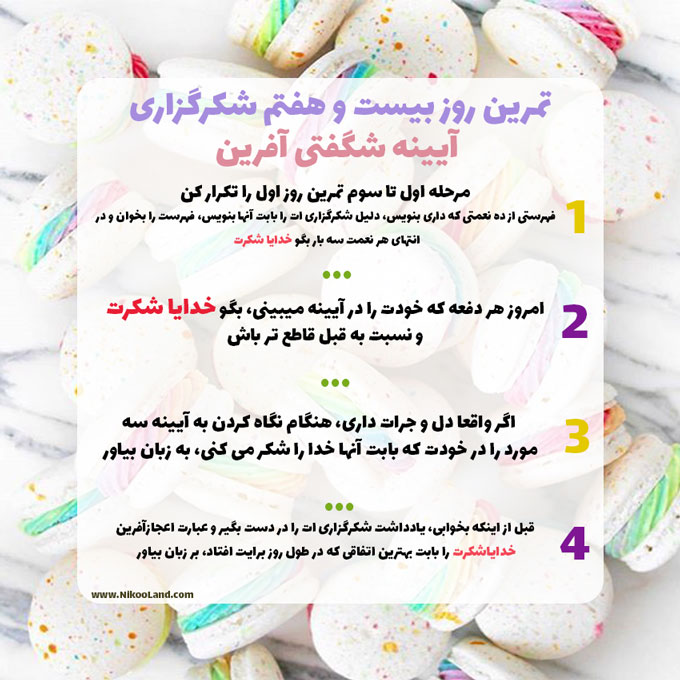 تمرین روز بیست و هفتم شکرگزاری
آیینه شگفتی آفرین

1
مرحله اول تا سوم تمرین روز اول را تکرار کن
فهرستی از ده نعمتی که داری بنویس، دلیل شکرگزاری ات را بابت آنها بنویس، فهرست را بخوان و در انتهای هر نعمت سه بار بگو خدایا شکرت

...

2
امروز هر دفعه که خودت را در آیینه میبینی، بگو خدایا شکرت و نسبت به قبل قاطع تر باش

...

3
اگر واقعا دل و جرات داری، هنگام نگاه کردن به آیینه سه مورد را در خودت که بابت آنها خدا را شکر می کنی، به زبان بیاور

...

4
قبل از اینکه بخوابی، یادداشت شکرگزاری ات را در دست بگیر و عبارت اعجازآفرین خدایاشکرت را بابت بهترین اتفاقی که در طول روز برایت افتاد، بر زبان بیاور

www.NikooLand.com